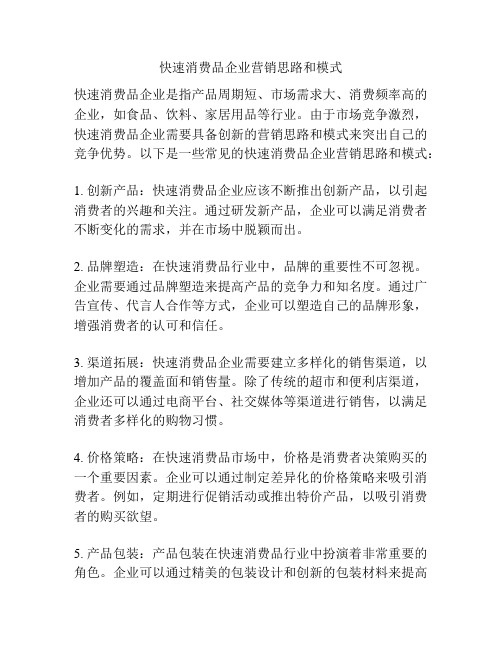 快速消费品企业营销思路和模式

快速消费品企业是指产品周期短、市场需求大、消费频率高的企业，如食品、饮料、家居用品等行业。由于市场竞争激烈，快速消费品企业需要具备创新的营销思路和模式来突出自己的竞争优势。以下是一些常见的快速消费品企业营销思路和模式：

1. 创新产品：快速消费品企业应该不断推出创新产品，以引起消费者的兴趣和关注。通过研发新产品，企业可以满足消费者不断变化的需求，并在市场中脱颖而出。

2. 品牌塑造：在快速消费品行业中，品牌的重要性不可忽视。企业需要通过品牌塑造来提高产品的竞争力和知名度。通过广告宣传、代言人合作等方式，企业可以塑造自己的品牌形象，增强消费者的认可和信任。

3. 渠道拓展：快速消费品企业需要建立多样化的销售渠道，以增加产品的覆盖面和销售量。除了传统的超市和便利店渠道，企业还可以通过电商平台、社交媒体等渠道进行销售，以满足消费者多样化的购物习惯。

4. 价格策略：在快速消费品市场中，价格是消费者决策购买的一个重要因素。企业可以通过制定差异化的价格策略来吸引消费者。例如，定期进行促销活动或推出特价产品，以吸引消费者的购买欲望。

5. 产品包装：产品包装在快速消费品行业中扮演着非常重要的角色。企业可以通过精美的包装设计和创新的包装材料来提高